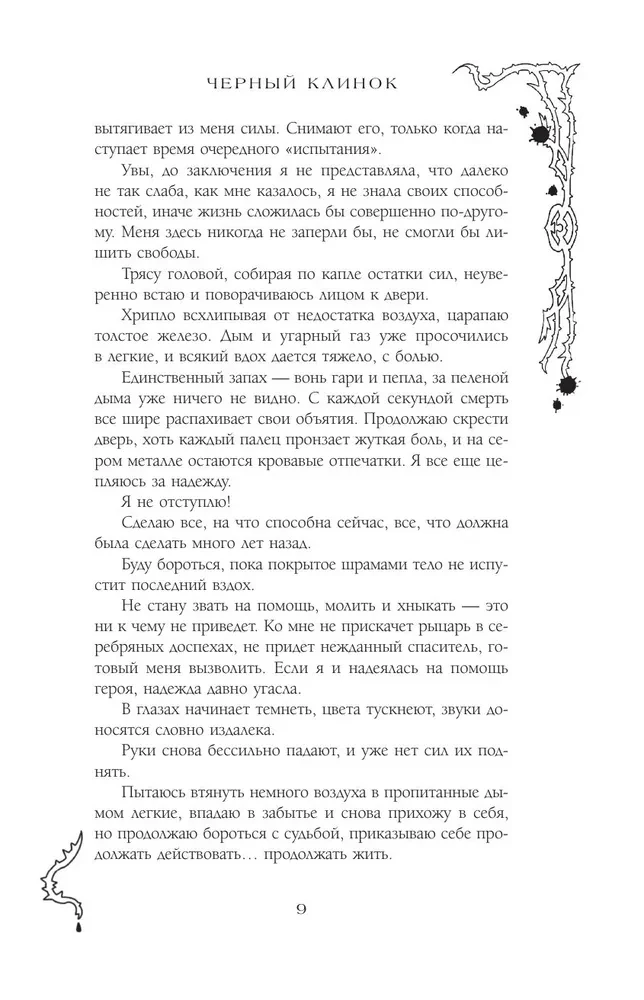 ЧЕРНЫЙ КЛИНОК

вытягивает из меня силы. Снимают его, только когда наступает время очередного «испытания».

Увы, до заключения я не представляла, что далеко не так слаба, как мне казалось, я не знала своих способностей, иначе жизнь сложилась бы совершенно по-другому. Меня здесь никогда не заперли бы, не смогли бы лишить свободы.

Трясу головой, собирая по капле остатки сил, неуверенно встаю и поворачиваюсь лицом к двери.

Хрипло всхлипывая от недостатка воздуха, царапаю толстое железо. Дым и угарный газ уже просочились в легкие, и всякий вдох дается тяжело, с болью.

Единственный запах — вонь гари и пепла, за пеленой дыма уже ничего не видно. С каждой секундой смерть все шире распахивает свои объятия. Продолжаю скрести дверь, хоть каждый палец пронзает жуткая боль, и на сером металле остаются кровавые отпечатки. Я все еще цепляюсь за надежду.

Я не отступлю!

Сделаю все, на что способна сейчас, все, что должна была сделать много лет назад.

Буду бороться, пока покрытое шрамами тело не испустит последний вздох.

Не стану звать на помощь, молить и хныкать — это ни к чему не приведет. Ко мне не прискачет рыцарь в серебряных доспехах, не придет нежданный спаситель, готовый меня вызволить. Если я и надеялась на помощь героя, надежда давно угасла.

В глазах начинает темнеть, цвета тускнеют, звуки доносятся словно издалека.

Руки снова бессильно падают, и уже нет сил их поднять.

Пытаюсь втянуть немного воздуха в пропитанные дымом легкие, впадаю в забытье и снова прихожу в себя, но продолжаю бороться с судьбой, приказываю себе продолжать действовать… продолжать жить.

9